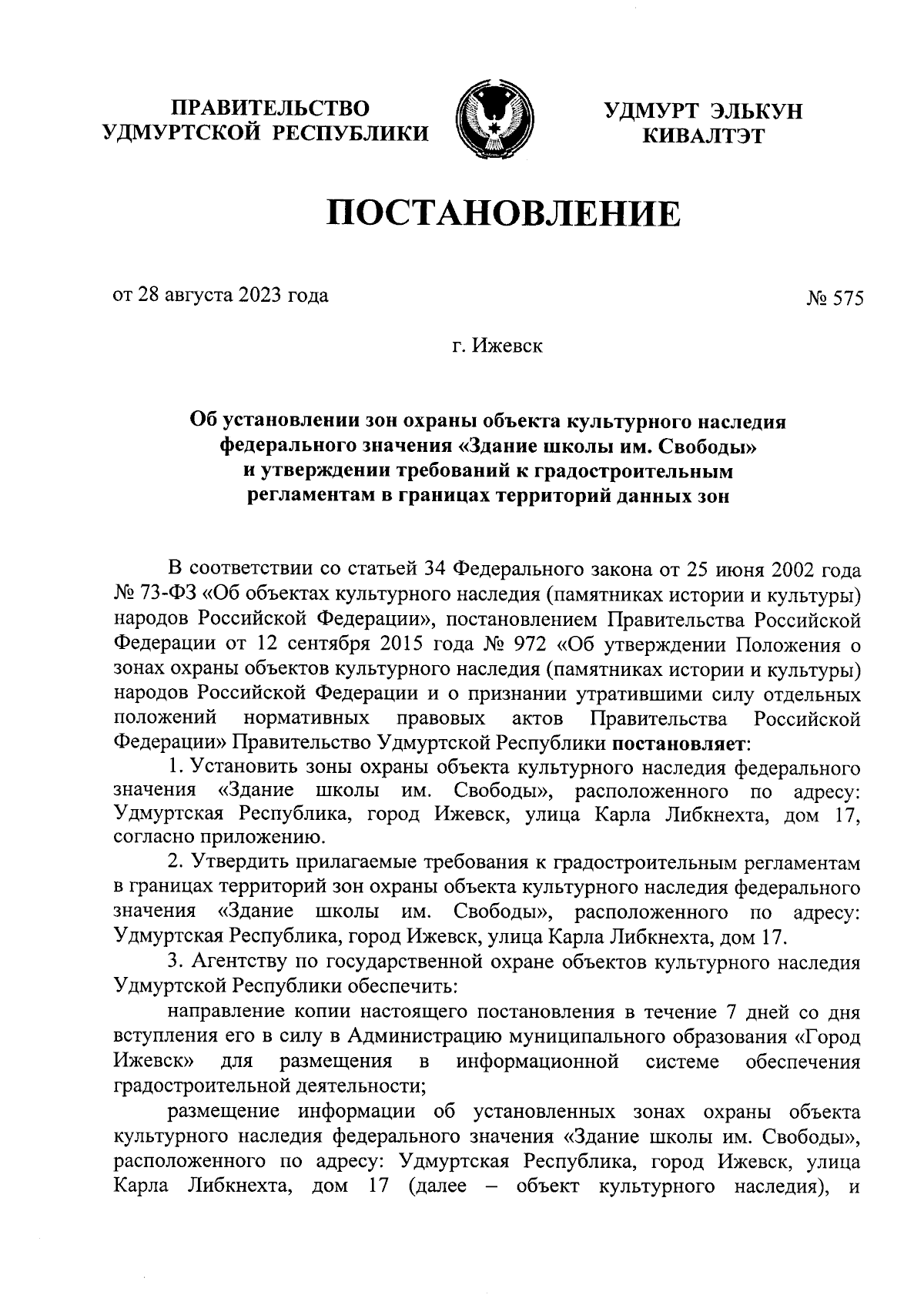 ПРАВИТЕЛЬСТВО
УДМУРТСКОЙ РЕСПУБЛИКИ

УДМУРТ ЭЛЬКУН
КИВАЛТЭТ

ПОСТАНОВЛЕНИЕ

от 28 августа 2023 года

№ 575

г. Ижевск

Об установлении зон охраны объекта культурного наследия федерального значения «Здание школы им. Свободы» и утверждении требований к градостроительным регламентам в границах территорий данных зон

В соответствии со статьей 34 Федерального закона от 25 июня 2002 года № 73-ФЗ «Об объектах культурного наследия (памятниках истории и культуры) народов Российской Федерации», постановлением Правительства Российской Федерации от 12 сентября 2015 года № 972 «Об утверждении Положения о зонах охраны объектов культурного наследия (памятниках истории и культуры) народов Российской Федерации и о признании утратившими силу отдельных положений нормативных правовых актов Правительства Российской Федерации» Правительство Удмуртской Республики постановляет:

1. Установить зоны охраны объекта культурного наследия федерального значения «Здание школы им. Свободы», расположенного по адресу: Удмуртская Республика, город Ижевск, улица Карла Либкнехта, дом 17, согласно приложению.

2. Утвердить прилагаемые требования к градостроительным регламентам в границах территорий зон охраны объекта культурного наследия федерального значения «Здание школы им. Свободы», расположенного по адресу: Удмуртская Республика, город Ижевск, улица Карла Либкнехта, дом 17.

3. Агентству по государственной охране объектов культурного наследия Удмуртской Республики обеспечить:

направление копии настоящего постановления в течение 7 дней со дня вступления его в силу в Администрацию муниципального образования «Город Ижевск» для размещения в информационной системе обеспечения градостроительной деятельности;

размещение информации об установленных зонах охраны объекта культурного наследия федерального значения «Здание школы им. Свободы», расположенного по адресу: Удмуртская Республика, город Ижевск, улица Карла Либкнехта, дом 17 (далее – объект культурного наследия), и